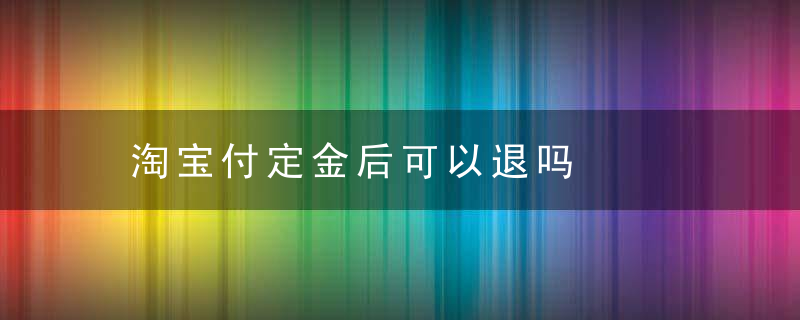 淘宝付定金后可以退吗